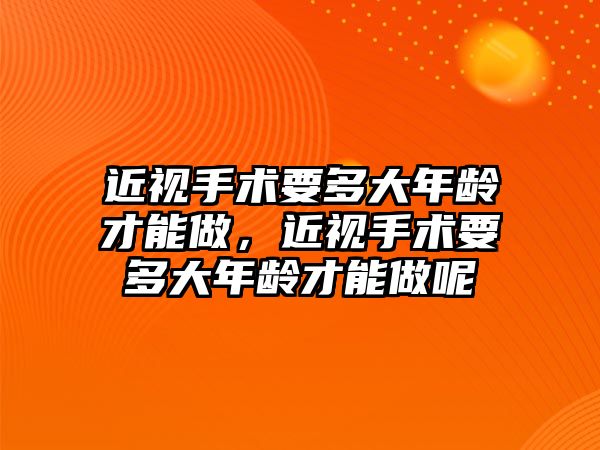 近视手术要多大年龄才能做，近视手术要多大年龄才能做呢